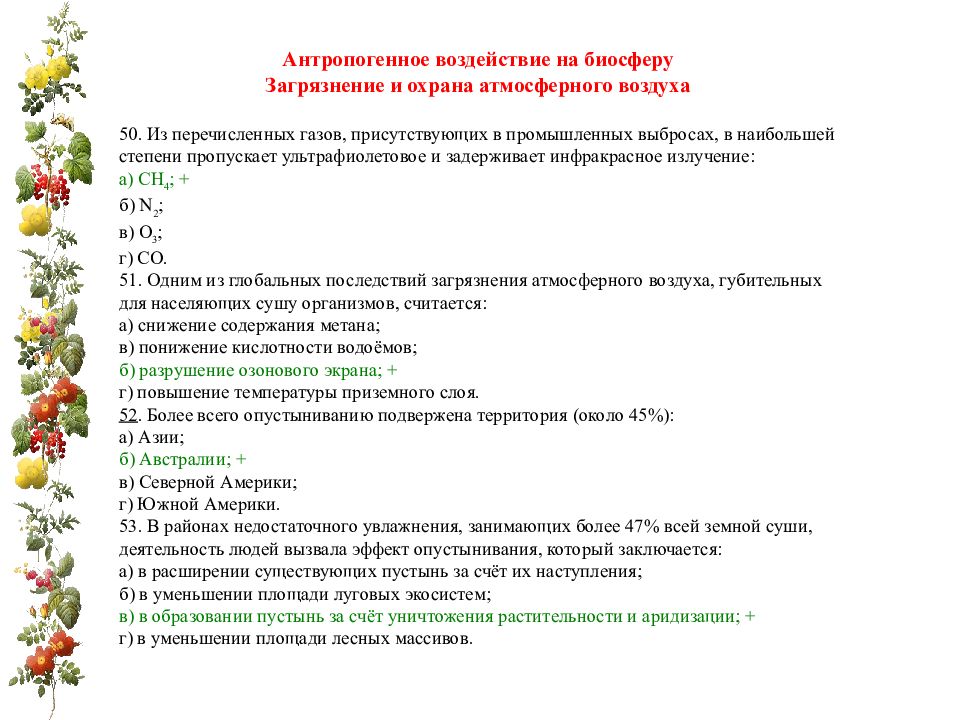 Антропогенное воздействие на биосферу
Загрязнение и охрана атмосферного воздуха

50. Из перечисленных газов, присутствующих в промышленных выбросах, в наибольшей степени пропускает ультрафиолетовое и задерживает инфракрасное излучение:
а) $CH_4$; +
б) $N_2$;
в) $O_3$;
г) CO.
51. Одним из глобальных последствий загрязнения атмосферного воздуха, губительных для населяющих сушу организмов, считается:
а) снижение содержания метана;
в) понижение кислотности водоёмов;
б) разрушение озонового экрана; +
г) повышение температуры приземного слоя.
52. Более всего опустыниванию подвержена территория (около 45%):
а) Азии;
б) Австралии; +
в) Северной Америки;
г) Южной Америки.
53. В районах недостаточного увлажнения, занимающих более 47% всей земной суши, деятельность людей вызвала эффект опустынивания, который заключается:
а) в расширении существующих пустынь за счёт их наступления;
б) в уменьшении площади луговых экосистем;
в) в образовании пустынь за счёт уничтожения растительности и аридизации; +
г) в уменьшении площади лесных массивов.